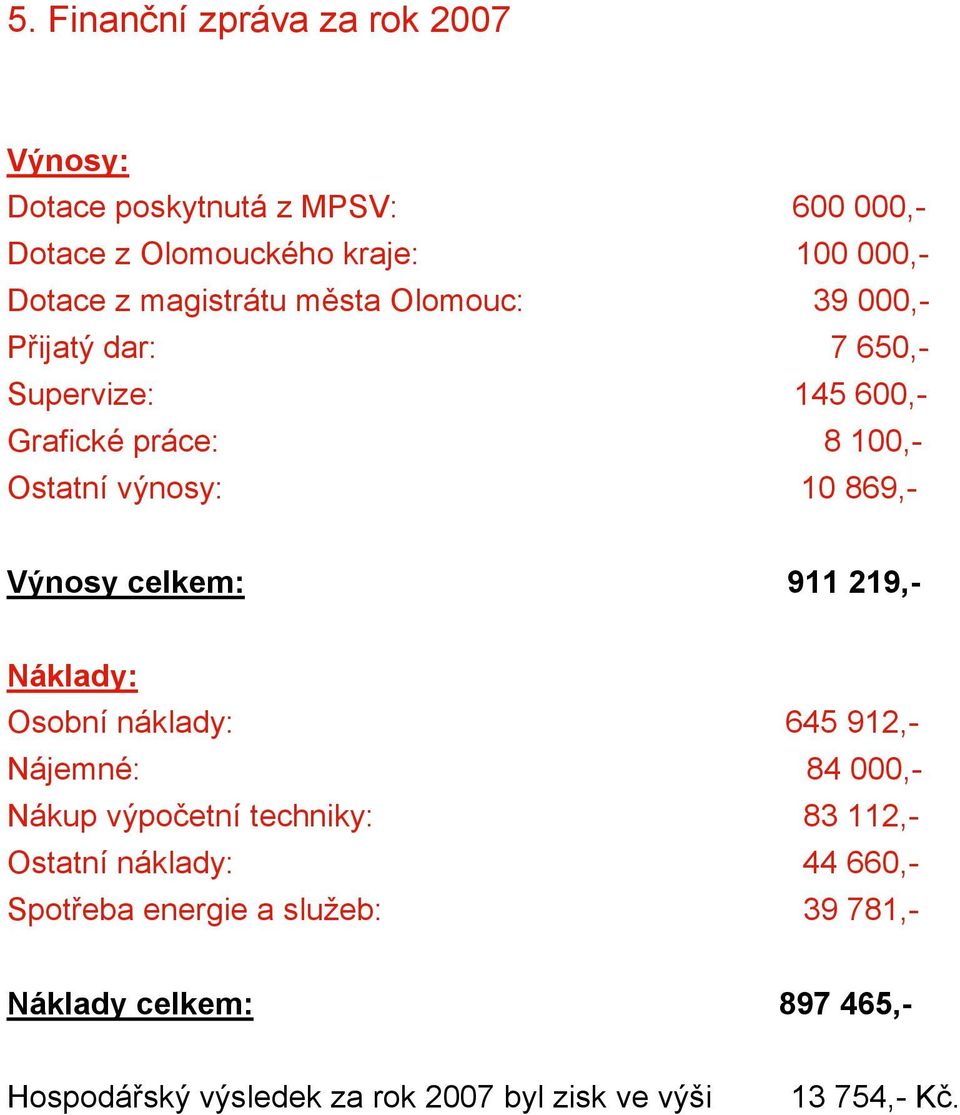 5. Finanční zpráva za rok 2007

Výnosy:
Dotace poskytnutá z MPSV: 600 000,-
Dotace z Olomouckého kraje: 100 000,-
Dotace z magistrátu města Olomouc: 39 000,-
Přijatý dar: 7 650,-
Supervize: 145 600,-
Grafické práce: 8 100,-
Ostatní výnosy: 10 869,-

Výnosy celkem: 911 219,-

Náklady:
Osobní náklady: 645 912,-
Nájemné: 84 000,-
Nákup výpočetní techniky: 83 112,-
Ostatní náklady: 44 660,-
Spotřeba energie a služeb: 39 781,-

Náklady celkem: 897 465,-

Hospodářský výsledek za rok 2007 byl zisk ve výši 13 754,- Kč.